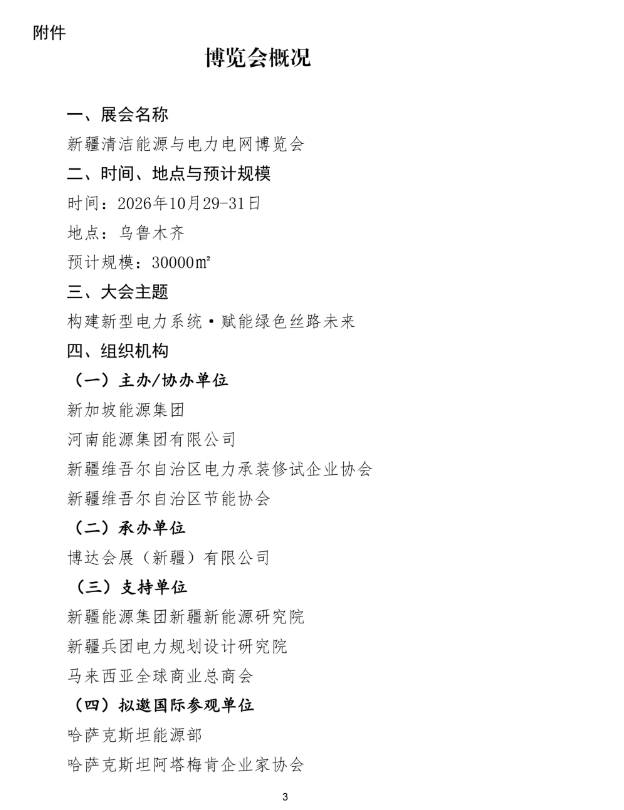 附件

博览会概况

一、展会名称

新疆清洁能源与电力电网博览会

二、时间、地点与预计规模

时间：2026年10月29-31日

地点：乌鲁木齐

预计规模：30000㎡

三、大会主题

构建新型电力系统·赋能绿色丝路未来

四、组织机构

（一）主办/协办单位

新加坡能源集团

河南能源集团有限公司

新疆维吾尔自治区电力承装修试企业协会

新疆维吾尔自治区节能协会

（二）承办单位

博达会展（新疆）有限公司

（三）支持单位

新疆能源集团新疆新能源研究院

新疆兵团电力规划设计研究院

马来西亚全球商业总商会

（四）拟邀国际参观单位

哈萨克斯坦能源部

哈萨克斯坦阿塔梅肯企业家协会

3